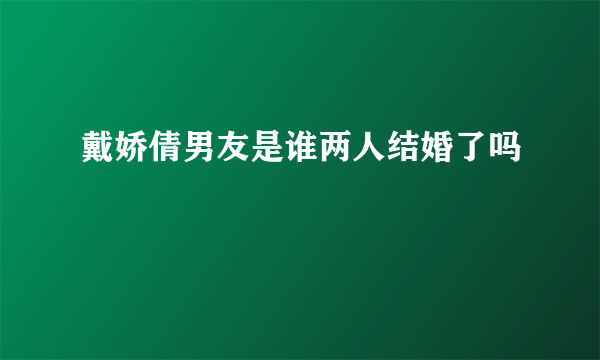 戴娇倩男友是谁两人结婚了吗